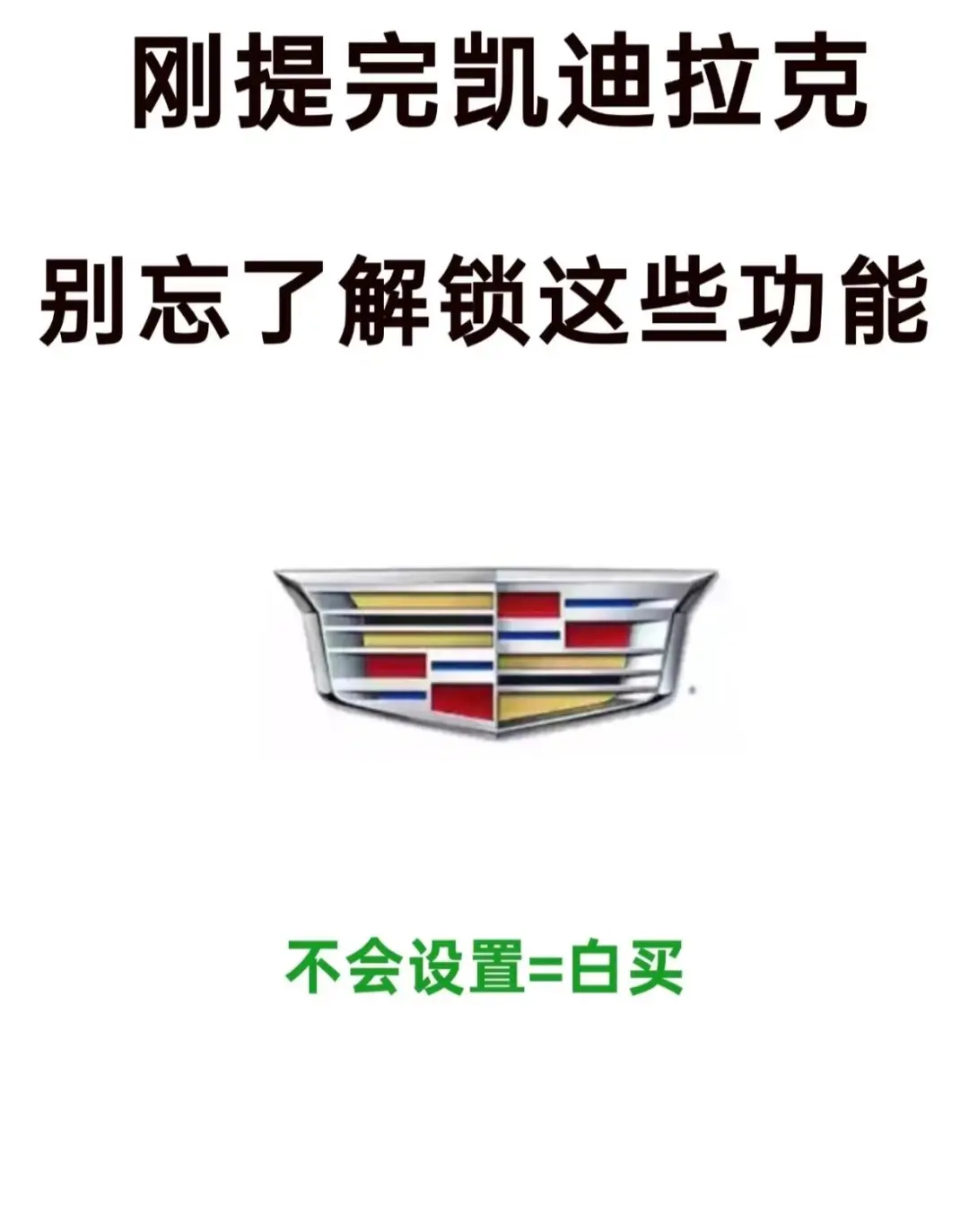 刚提完凯迪拉克

别忘了解锁这些功能

不会设置=白买